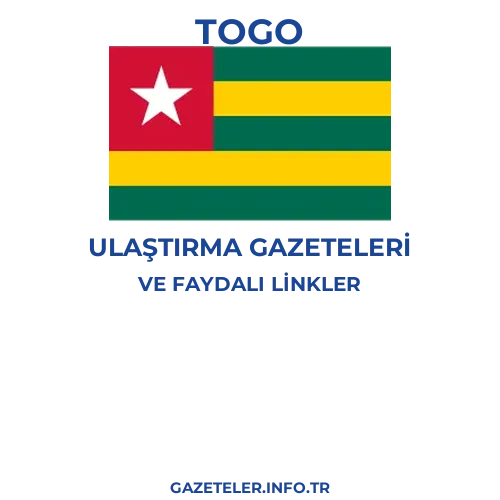 TOGO

ULAŞTIRMA GAZETELERİ

VE FAYDALI LİNKLER

GAZETELER.INFO.TR